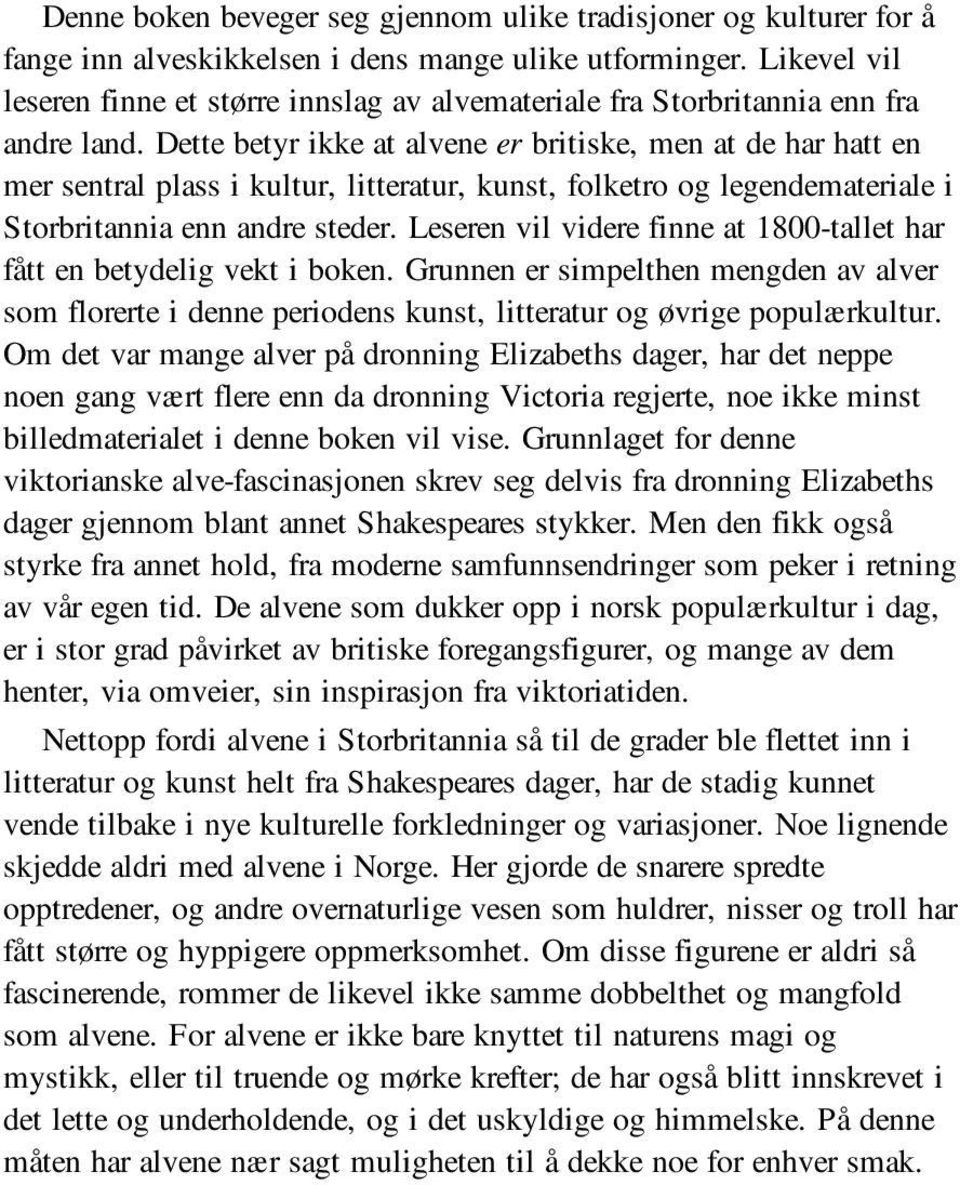 Denne boken beveger seg gjennom ulike tradisjoner og kulturer for å fange inn alveskikkelsen i dens mange ulike utforminger. Likevel vil leseren finne et større innslag av alvemateriale fra Storbritannia enn fra andre land. Dette betyr ikke at alvene er britiske, men at de har hatt en mer sentral plass i kultur, litteratur, kunst, folketro og legendemateriale i Storbritannia enn andre steder. Leseren vil videre finne at 1800-tallet har fått en betydelig vekt i boken. Grunnen er simpelthen mengden av alver som florerte i denne periodens kunst, litteratur og øvrige populærkultur. Om det var mange alver på dronning Elizabeths dager, har det neppe noen gang vært flere enn da dronning Victoria regjerte, noe ikke minst billedmaterialet i denne boken vil vise. Grunnlaget for denne viktorianske alve-fascinasjonen skrev seg delvis fra dronning Elizabeths dager gjennom blant annet Shakespeares stykker. Men den fikk også styrke fra annet hold, fra moderne samfunnsendringer som peker i retning av vår egen tid. De alvene som dukker opp i norsk populærkultur i dag, er i stor grad påvirket av britiske foregangsfigurer, og mange av dem henter, via omveier, sin inspirasjon fra viktoriatiden.

Nettopp fordi alvene i Storbritannia så til de grader ble flettet inn i litteratur og kunst helt fra Shakespeares dager, har de stadig kunnet vende tilbake i nye kulturelle forkledninger og variasjoner. Noe lignende skjedde aldri med alvene i Norge. Her gjorde de snarere spredte opptredener, og andre overnaturlige vesen som huldrer, nisser og troll har fått større og hyppigere oppmerksomhet. Om disse figurene er aldri så fascinerende, rommer de likevel ikke samme dobbelthet og mangfold som alvene. For alvene er ikke bare knyttet til naturens magi og mystikk, eller til truende og mørke krefter; de har også blitt innskrevet i det lette og underholdende, og i det uskyldige og himmelske. På denne måten har alvene nær sagt muligheten til å dekke noe for enhver smak.